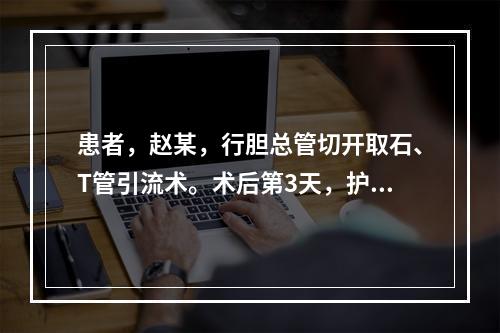 患者，赵某，行胆总管切开取石、T管引流术。术后第3天，护...